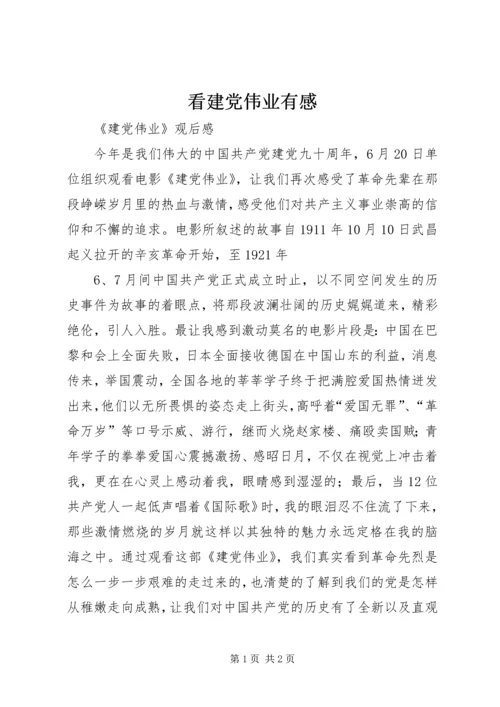 看建党伟业有感

《建党伟业》观后感

今年是我们伟大的中国共产党建党九十周年，6月20日单位组织观看电影《建党伟业》，让我们再次感受了革命先辈在那段峥嵘岁月里的热血与激情，感受他们对共产主义事业崇高的信仰和不懈的追求。电影所叙述的故事自1911年10月10日武昌起义拉开的辛亥革命开始，至1921年

6、7月间中国共产党正式成立时止，以不同空间发生的历史事件为故事的着眼点，将那段波澜壮阔的历史娓娓道来，精彩绝伦，引人入胜。最让我感到激动莫名的电影片段是：中国在巴黎和会上全面失败，日本全面接收德国在中国山东的利益，消息传来，举国震动，全国各地的莘莘学子终于把满腔爱国热情迸发出来，他们以无所畏惧的姿态走上街头，高呼着“爱国无罪”、“革命万岁”等口号示威、游行，继而火烧赵家楼、痛殴卖国贼；青年学子的拳拳爱国心震撼激扬、感昭日月，不仅在视觉上冲击着我，更在在心灵上感动着我，眼睛感到湿湿的；最后，当12位共产党人一起低声唱着《国际歌》时，我的眼泪忍不住流了下来，那些激情燃烧的岁月就这样以其独特的魅力永远定格在我的脑海之中。通过观看这部《建党伟业》，我们真实看到革命先烈是怎么一步一步艰难的走过来的，也清楚的了解到我们的党是怎样从稚嫩走向成熟，让我们对中国共产党的历史有了全新以及直观

第1页 共2页